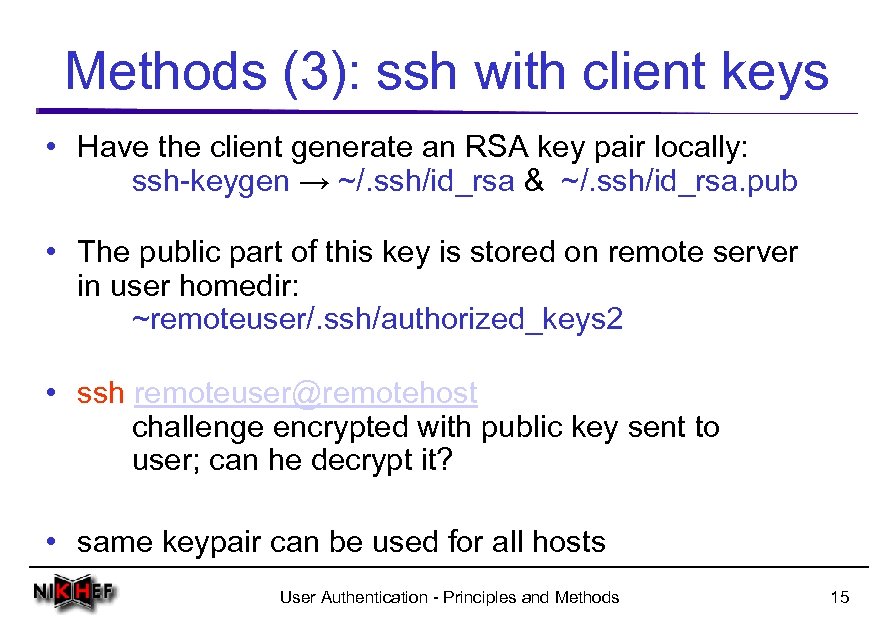 Methods (3): ssh with client keys

• Have the client generate an RSA key pair locally:
ssh-keygen → ~/.ssh/id_rsa & ~/.ssh/id_rsa.pub

• The public part of this key is stored on remote server in user homedir:
~remoteuser/.ssh/authorized_keys2

• ssh remoteuser@remotehost
challenge encrypted with public key sent to user; can he decrypt it?

• same keypair can be used for all hosts

NIKHEF

User Authentication - Principles and Methods

15